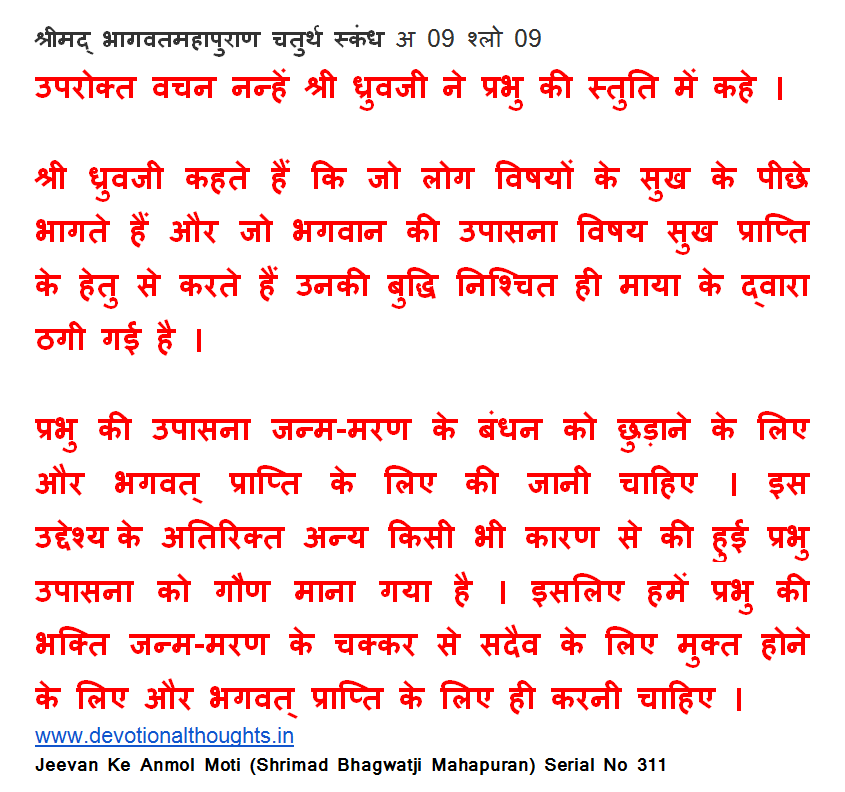 श्रीमद् भागवतमहापुराण चतुर्थ स्कंध अ 09 श्लो 09

उपरोक्त वचन नन्हें श्री ध्रुवजी ने प्रभु की स्तुति में कहे ।

श्री ध्रुवजी कहते हैं कि जो लोग विषयों के सुख के पीछे भागते हैं और जो भगवान की उपासना विषय सुख प्राप्ति के हेतु से करते हैं उनकी बुद्धि निश्चित ही माया के द्वारा ठगी गई है ।

प्रभु की उपासना जन्म-मरण के बंधन को छुड़ाने के लिए और भगवत् प्राप्ति के लिए की जानी चाहिए । इस उद्देश्य के अतिरिक्त अन्य किसी भी कारण से की हुई प्रभु उपासना को गौण माना गया है । इसलिए हमें प्रभु की भक्ति जन्म-मरण के चक्कर से सदैव के लिए मुक्त होने के लिए और भगवत् प्राप्ति के लिए ही करनी चाहिए ।

www.devotionalthoughts.in
Jeevan Ke Anmol Moti (Shrimad Bhagwatji Mahapuran) Serial No 311